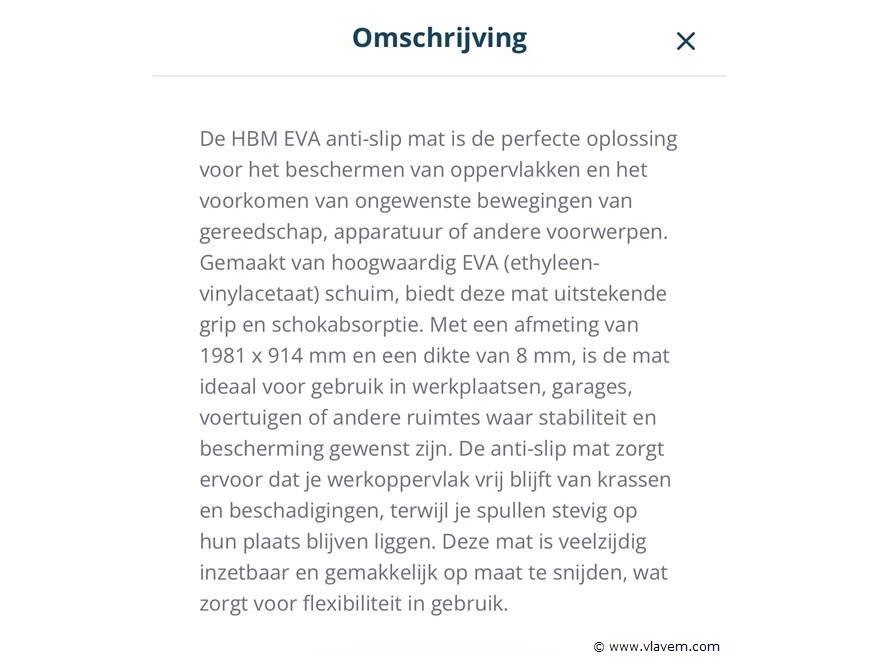 Omschrijving

×

De HBM EVA anti-slip mat is de perfecte oplossing voor het beschermen van oppervlakken en het voorkomen van ongewenste bewegingen van gereedschap, apparatuur of andere voorwerpen. Gemaakt van hoogwaardig EVA (ethyleen-vinylacetaat) schuim, biedt deze mat uitstekende grip en schokabsorptie. Met een afmeting van 1981 x 914 mm en een dikte van 8 mm, is de mat ideaal voor gebruik in werkplaatsen, garages, voertuigen of andere ruimtes waar stabiliteit en bescherming gewenst zijn. De anti-slip mat zorgt ervoor dat je werkoppervlak vrij blijft van krassen en beschadigingen, terwijl je spullen stevig op hun plaats blijven liggen. Deze mat is veelzijdig inzetbaar en gemakkelijk op maat te snijden, wat zorgt voor flexibiliteit in gebruik.

© www.vlavem.com